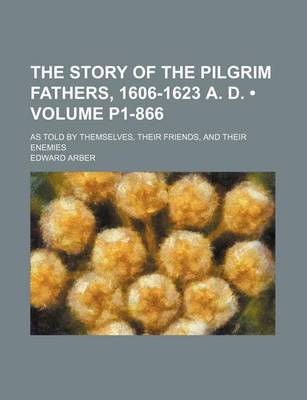 THE STORY OF THE PILGRIM FATHERS, 1606-1623 A. D. • VOLUME P1-866

AS TOLD BY THEMSELVES, THEIR FRIENDS, AND THEIR ENEMIES

EDWARD ARBER